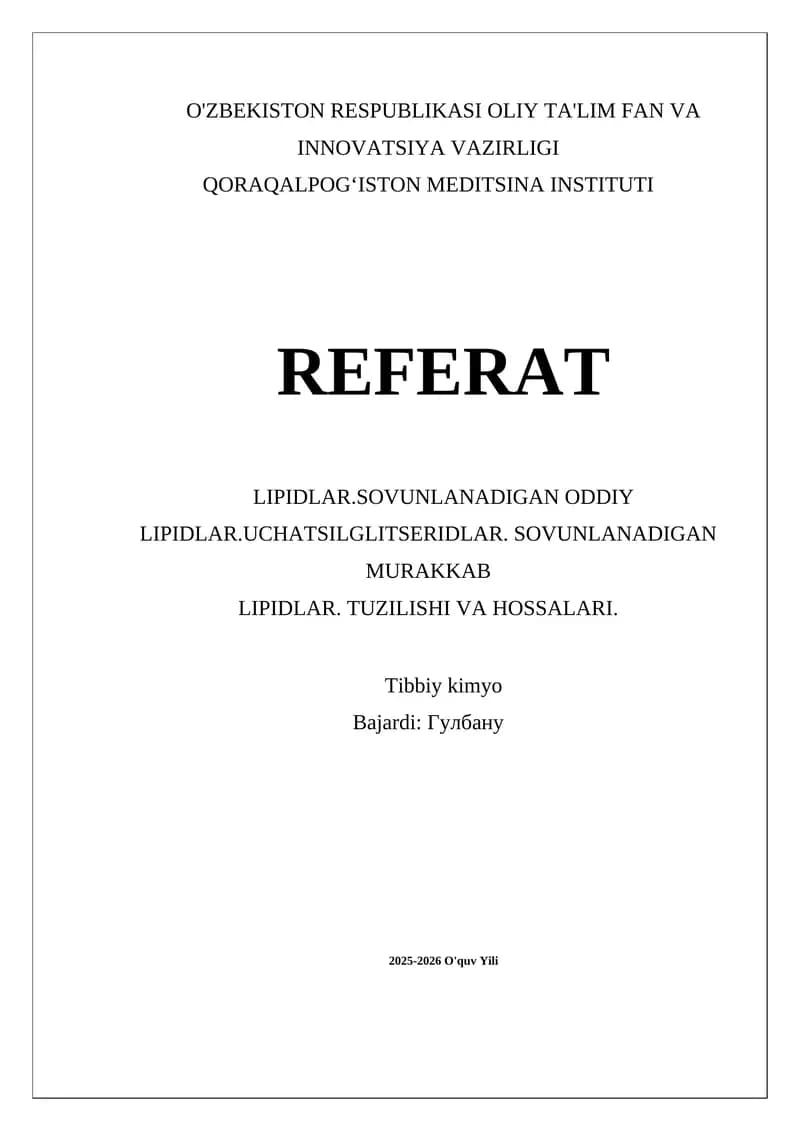 O'ZBEKISTON RESPUBLIKASI OLIY TA'LIM FAN VA INNOVATSIYA VAZIRLIGI
QORAQALPOG‘ISTON MEDITSINA INSTITUTI

REFERAT

LIPIDLAR.SOVUNLANADIGAN ODDIY LIPIDLAR.UCHATSILGLITSERIDLAR. SOVUNLANADIGAN MURAKKAB
LIPIDLAR. TUZILISHI VA HOSSALARI.

Tibbiy kimyo
Bajardi: Гулбану

2025-2026 O'quv Yili